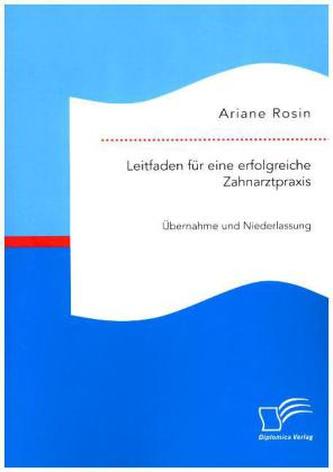 Ariane Rosin

Leitfaden für eine erfolgreiche Zahnarztpraxis

Übernahme und Niederlassung

Diplomica Verlag